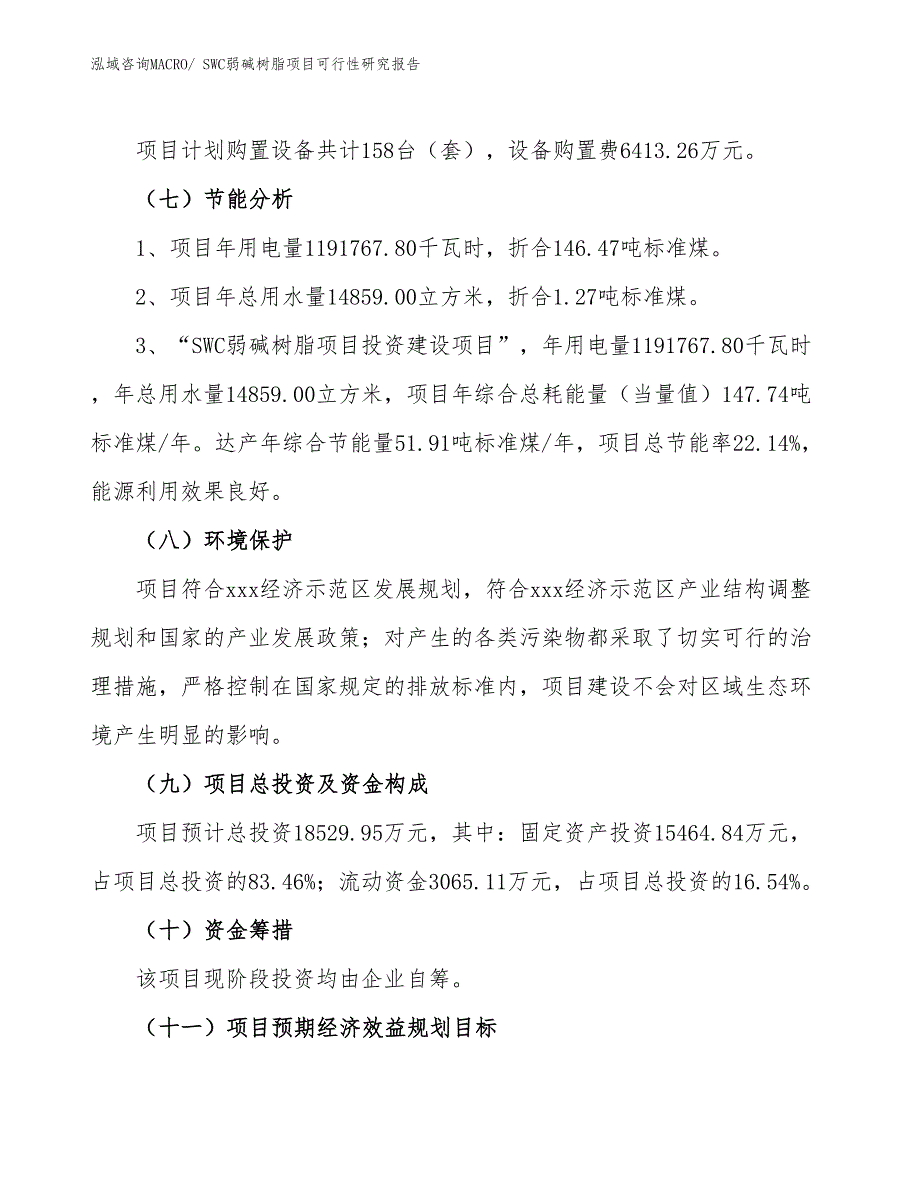 泓域咨询MACRO/ SWC弱碱树脂项目可行性研究报告

项目计划购置设备共计158台（套），设备购置费6413.26万元。

（七）节能分析

1、项目年用电量1191767.80千瓦时，折合146.47吨标准煤。

2、项目年总用水量14859.00立方米，折合1.27吨标准煤。

3、“SWC弱碱树脂项目投资建设项目”，年用电量1191767.80千瓦时，年总用水量14859.00立方米，项目年综合总耗能量（当量值）147.74吨标准煤/年。达产年综合节能量51.91吨标准煤/年，项目总节能率22.14%，能源利用效果良好。

（八）环境保护

项目符合xxx经济示范区发展规划，符合xxx经济示范区产业结构调整规划和国家的产业发展政策；对产生的各类污染物都采取了切实可行的治理措施，严格控制在国家规定的排放标准内，项目建设不会对区域生态环境产生明显的影响。

（九）项目总投资及资金构成

项目预计总投资18529.95万元，其中：固定资产投资15464.84万元，占项目总投资的83.46%；流动资金3065.11万元，占项目总投资的16.54%。

（十）资金筹措

该项目现阶段投资均由企业自筹。

（十一）项目预期经济效益规划目标